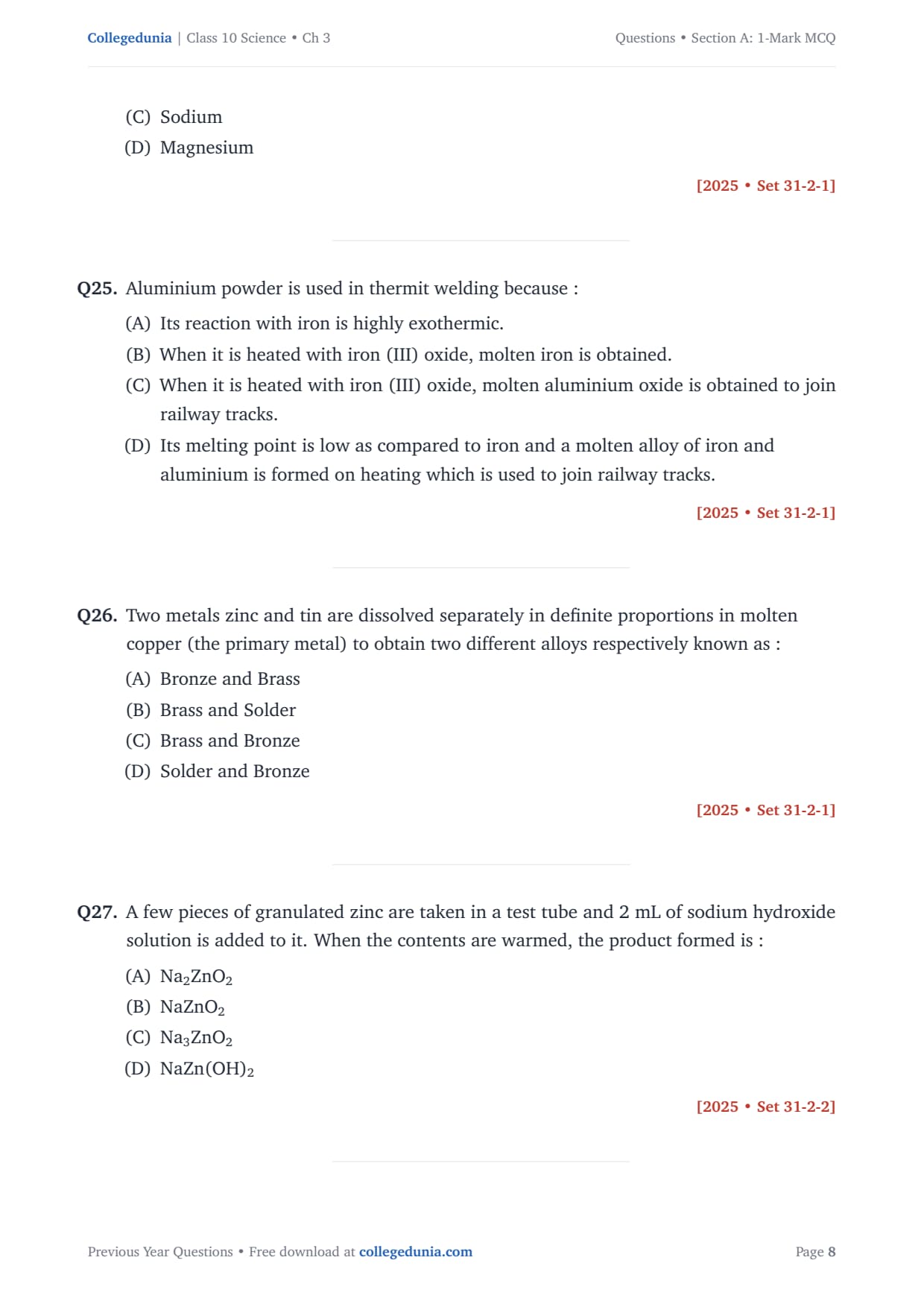 Collegedunia | Class 10 Science • Ch 3

Questions • Section A: 1-Mark MCQ

(C) Sodium
(D) Magnesium

[2025 • Set 31-2-1]

Q25. Aluminium powder is used in thermit welding because :
(A) Its reaction with iron is highly exothermic.
(B) When it is heated with iron (III) oxide, molten iron is obtained.
(C) When it is heated with iron (III) oxide, molten aluminium oxide is obtained to join railway tracks.
(D) Its melting point is low as compared to iron and a molten alloy of iron and aluminium is formed on heating which is used to join railway tracks.

[2025 • Set 31-2-1]

Q26. Two metals zinc and tin are dissolved separately in definite proportions in molten copper (the primary metal) to obtain two different alloys respectively known as :
(A) Bronze and Brass
(B) Brass and Solder
(C) Brass and Bronze
(D) Solder and Bronze

[2025 • Set 31-2-1]

Q27. A few pieces of granulated zinc are taken in a test tube and 2 mL of sodium hydroxide solution is added to it. When the contents are warmed, the product formed is :
(A) $Na_2ZnO_2$
(B) $NaZnO_2$
(C) $Na_3ZnO_2$
(D) $NaZn(OH)_2$

[2025 • Set 31-2-2]

Previous Year Questions • Free download at collegedunia.com

Page 8